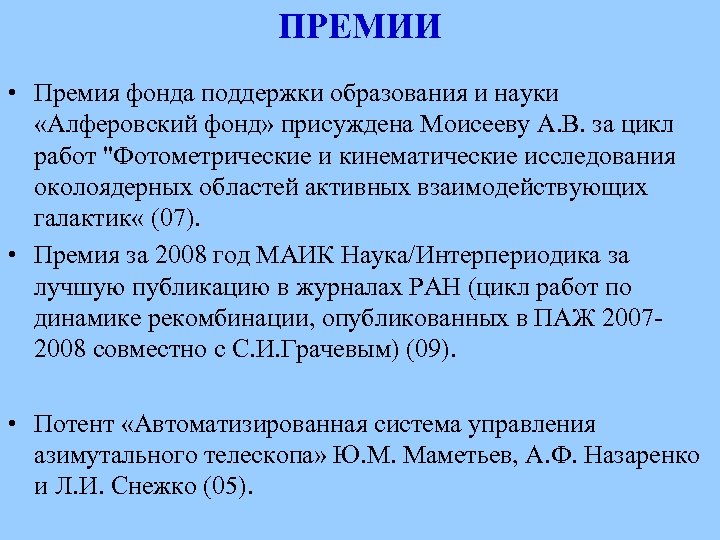 ПРЕМИИ

• Премия фонда поддержки образования и науки «Алферовский фонд» присуждена Моисееву А.В. за цикл работ "Фотометрические и кинематические исследования околоядерных областей активных взаимодействующих галактик« (07).

• Премия за 2008 год МАИК Наука/Интерпериодика за лучшую публикацию в журналах РАН (цикл работ по динамике рекомбинации, опубликованных в ПАЖ 2007-2008 совместно с С.И.Грачевым) (09).

• Потент «Автоматизированная система управления азимутального телескопа» Ю.М. Маметьев, А.Ф. Назаренко и Л.И. Снежко (05).